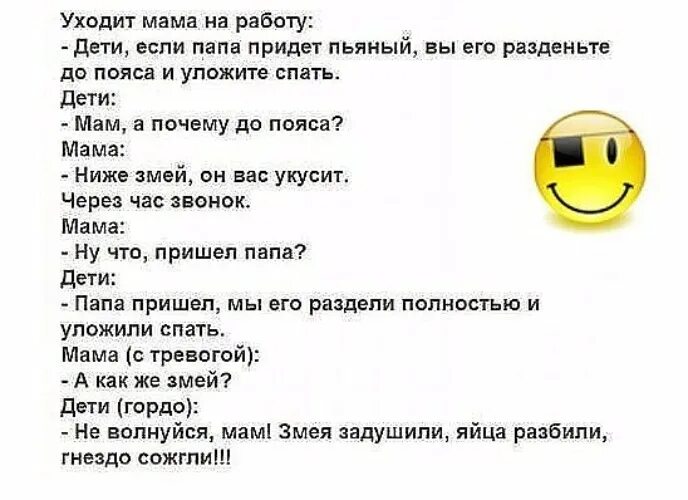 Уходит мама на работу:
- Дети, если папа придет пьяный, вы его разденьте до пояса и уложите спать.
Дети:
- Мам, а почему до пояса?
Мама:
- Ниже змей, он вас укусит.
Через час звонок.
Мама:
- Ну что, пришел папа?
Дети:
- Папа пришел, мы его раздели полностью и уложили спать.
Мама (с тревогой):
- А как же змей?
Дети (гордо):
- Не волнуйся, мам! Змея задушили, яйца разбили, гнездо сожгли!!!